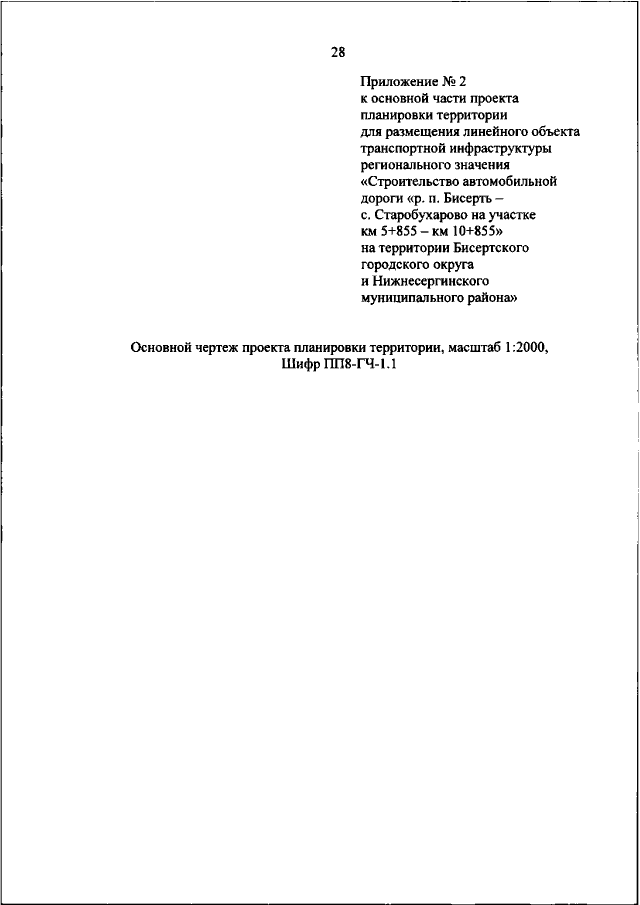 28

Приложение № 2
к основной части проекта планировки территории для размещения линейного объекта транспортной инфраструктуры регионального значения «Строительство автомобильной дороги «р. п. Бисерть – с. Старобухарово на участке км 5+855 – км 10+855» на территории Бисертского городского округа и Нижнесергинского муниципального района»

Основной чертеж проекта планировки территории, масштаб 1:2000,
Шифр ПП8-ГЧ-1.1